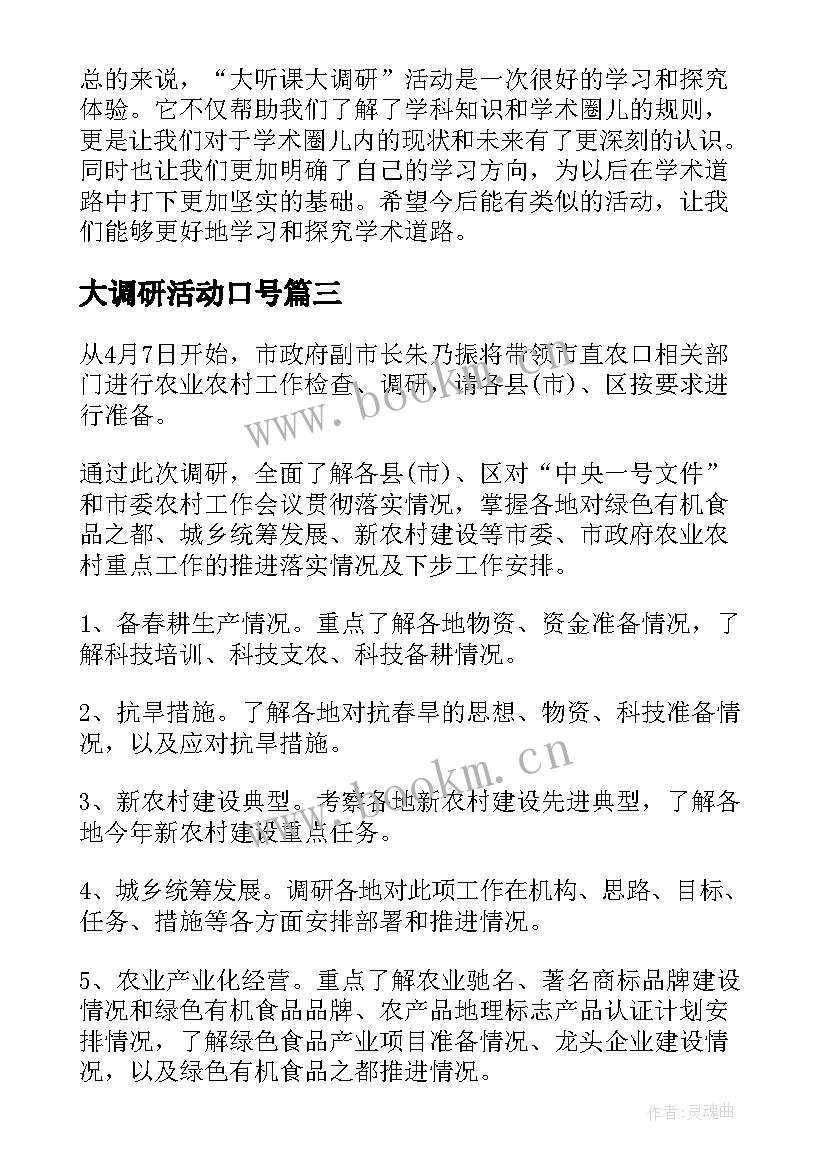 总的来说，“大听课大调研”活动是一次很好的学习和探究体验。它不仅帮助我们了解了学科知识和学术圈儿的规则，更是让我们对于学术圈儿内的现状和未来有了更深刻的认识。同时也让我们更加明确了自己的学习方向，为以后在学术道路中打下更加坚实的基础。希望今后能有类似的活动，让我们能够更好地学习和探究学术道路。

大调研活动口号篇三

从4月7日开始，市政府副市长朱乃振将带领市直农口相关部门进行农业农村工作检查、调研，请各县(市)、区按要求进行准备。

通过此次调研，全面了解各县(市)、区对“中央一号文件”和市委农村工作会议贯彻落实情况，掌握各地对绿色有机食品之都、城乡统筹发展、新农村建设等市委、市政府农业农村重点工作的推进落实情况及下步工作安排。

1、备春耕生产情况。重点了解各地物资、资金准备情况，了解科技培训、科技支农、科技备耕情况。

2、抗旱措施。了解各地对抗春旱的思想、物资、科技准备情况，以及应对抗旱措施。

3、新农村建设典型。考察各地新农村建设先进典型，了解各地今年新农村建设重点任务。

4、城乡统筹发展。调研各地对此项工作在机构、思路、目标、任务、措施等各方面安排部署和推进情况。

5、农业产业化经营。重点了解农业驰名、著名商标品牌建设情况和绿色有机食品品牌、农产品地理标志产品认证计划安排情况，了解绿色食品产业项目准备情况、龙头企业建设情况，以及绿色有机食品之都推进情况。

www.bookm.cn

www.bookm.cn

作者:灵魂曲